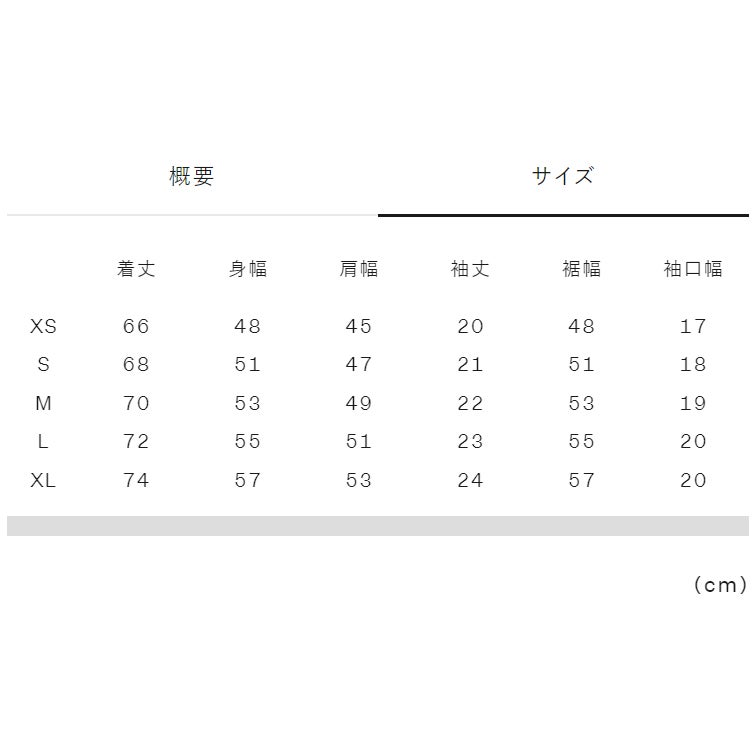 概要

サイズ

|  | 着丈 | 身幅 | 肩幅 | 袖丈 | 裾幅 | 袖口幅 |
|---|---|---|---|---|---|---|
| XS | 66 | 48 | 45 | 20 | 48 | 17 |
| S | 68 | 51 | 47 | 21 | 51 | 18 |
| M | 70 | 53 | 49 | 22 | 53 | 19 |
| L | 72 | 55 | 51 | 23 | 55 | 20 |
| XL | 74 | 57 | 53 | 24 | 57 | 20 |

(cm)